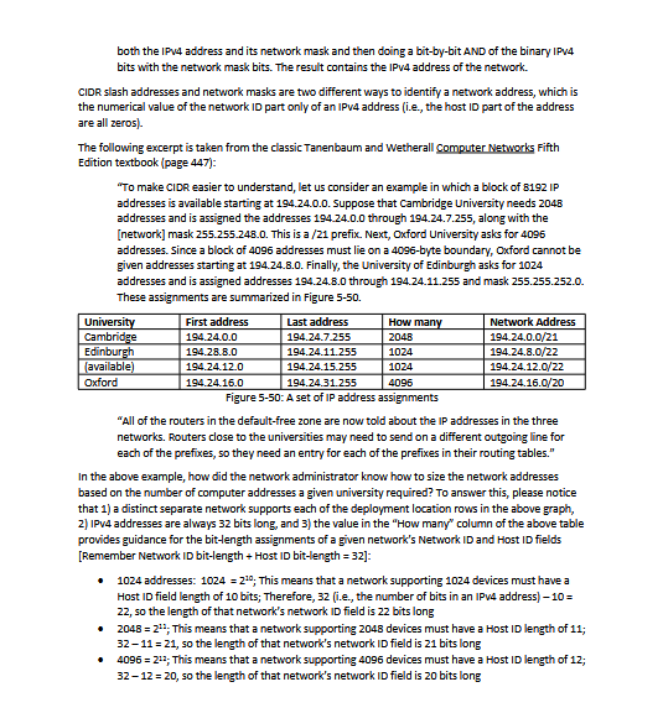 both the IPv4 address and its network mask and then doing a bit-by-bit AND of the binary IPv4 bits with the network mask bits. The result contains the IPv4 address of the network.

CIDR slash addresses and network masks are two different ways to identify a network address, which is the numerical value of the network ID part only of an IPv4 address (i.e., the host ID part of the address are all zeros).

The following excerpt is taken from the classic Tanenbaum and Wetherall Computer Networks Fifth Edition textbook (page 447):

"To make CIDR easier to understand, let us consider an example in which a block of 8192 IP addresses is available starting at 194.24.0.0. Suppose that Cambridge University needs 2048 addresses and is assigned the addresses 194.24.0.0 through 194.24.7.255, along with the [network] mask 255.255.248.0. This is a /21 prefix. Next, Oxford University asks for 4096 addresses. Since a block of 4096 addresses must lie on a 4096-byte boundary, Oxford cannot be given addresses starting at 194.24.8.0. Finally, the University of Edinburgh asks for 1024 addresses and is assigned addresses 194.24.8.0 through 194.24.11.255 and mask 255.255.252.0. These assignments are summarized in Figure 5-50.

| University | First address | Last address | How many | Network Address |
|---|---|---|---|---|
| Cambridge | 194.24.0.0 | 194.24.7.255 | 2048 | 194.24.0.0/21 |
| Edinburgh | 194.28.8.0 | 194.24.11.255 | 1024 | 194.24.8.0/22 |
| (available) | 194.24.12.0 | 194.24.15.255 | 1024 | 194.24.12.0/22 |
| Oxford | 194.24.16.0 | 194.24.31.255 | 4096 | 194.24.16.0/20 |

Figure 5-50: A set of IP address assignments

"All of the routers in the default-free zone are now told about the IP addresses in the three networks. Routers close to the universities may need to send on a different outgoing line for each of the prefixes, so they need an entry for each of the prefixes in their routing tables."

In the above example, how did the network administrator know how to size the network addresses based on the number of computer addresses a given university required? To answer this, please notice that 1) a distinct separate network supports each of the deployment location rows in the above graph, 2) IPv4 addresses are always 32 bits long, and 3) the value in the "How many" column of the above table provides guidance for the bit-length assignments of a given network's Network ID and Host ID fields [Remember Network ID bit-length + Host ID bit-length = 32]:

• 1024 addresses: 1024 = $2^{10}$; This means that a network supporting 1024 devices must have a Host ID field length of 10 bits; Therefore, 32 (i.e., the number of bits in an IPv4 address) – 10 = 22, so the length of that network's network ID field is 22 bits long
• 2048 = $2^{11}$; This means that a network supporting 2048 devices must have a Host ID length of 11; 32 – 11 = 21, so the length of that network's network ID field is 21 bits long
• 4096 = $2^{12}$; This means that a network supporting 4096 devices must have a Host ID length of 12; 32 – 12 = 20, so the length of that network's network ID field is 20 bits long